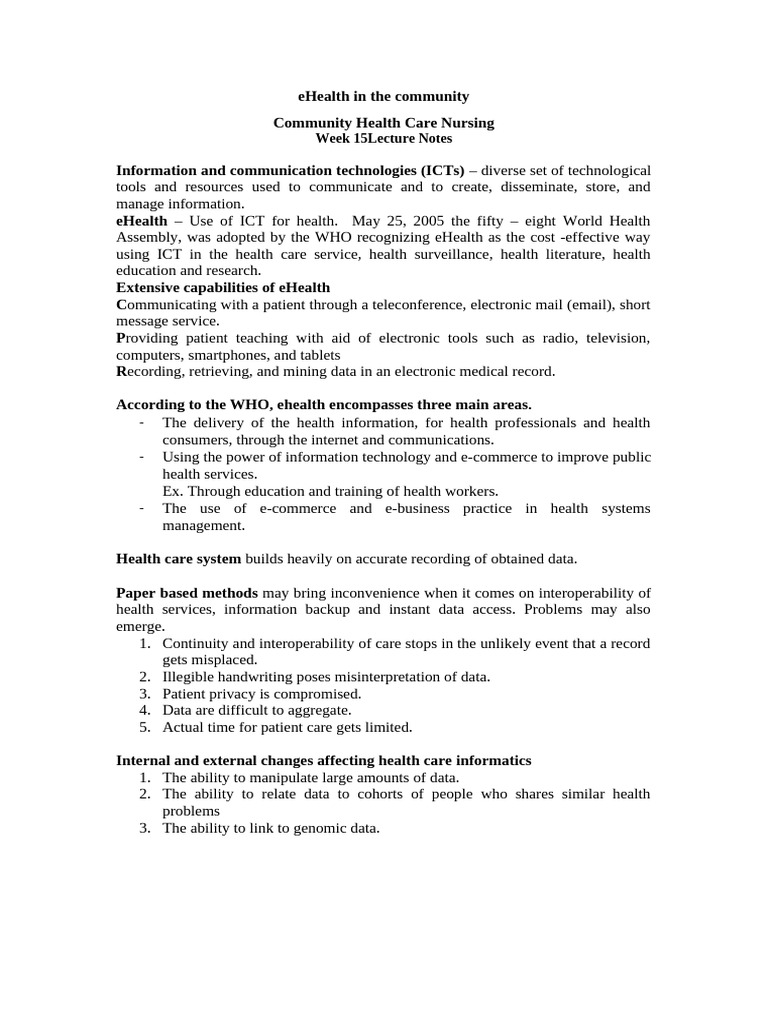 eHealth in the community

Community Health Care Nursing
Week 15Lecture Notes

Information and communication technologies (ICTs) – diverse set of technological tools and resources used to communicate and to create, disseminate, store, and manage information.
eHealth – Use of ICT for health. May 25, 2005 the fifty – eight World Health Assembly, was adopted by the WHO recognizing eHealth as the cost -effective way using ICT in the health care service, health surveillance, health literature, health education and research.
Extensive capabilities of eHealth
Communicating with a patient through a teleconference, electronic mail (email), short message service.
Providing patient teaching with aid of electronic tools such as radio, television, computers, smartphones, and tablets
Recording, retrieving, and mining data in an electronic medical record.

According to the WHO, ehealth encompasses three main areas.
- The delivery of the health information, for health professionals and health consumers, through the internet and communications.
- Using the power of information technology and e-commerce to improve public health services.
Ex. Through education and training of health workers.
- The use of e-commerce and e-business practice in health systems management.

Health care system builds heavily on accurate recording of obtained data.

Paper based methods may bring inconvenience when it comes on interoperability of health services, information backup and instant data access. Problems may also emerge.
1. Continuity and interoperability of care stops in the unlikely event that a record gets misplaced.
2. Illegible handwriting poses misinterpretation of data.
3. Patient privacy is compromised.
4. Data are difficult to aggregate.
5. Actual time for patient care gets limited.

Internal and external changes affecting health care informatics
1. The ability to manipulate large amounts of data.
2. The ability to relate data to cohorts of people who shares similar health problems
3. The ability to link to genomic data.